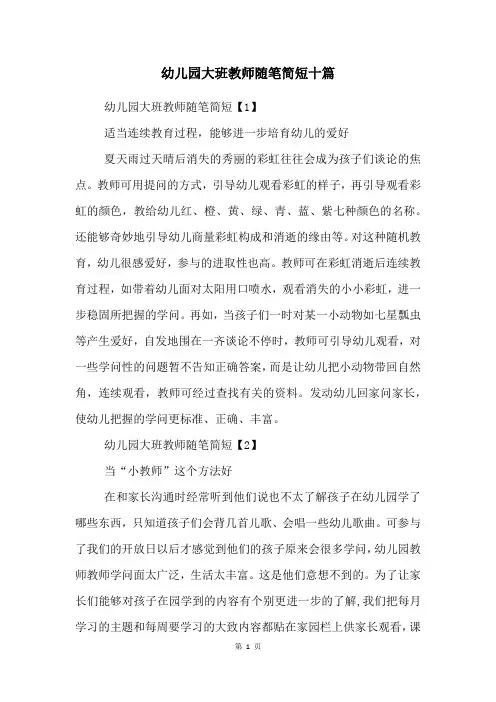 幼儿园大班教师随笔简短十篇

幼儿园大班教师随笔简短【1】

适当连续教育过程，能够进一步培育幼儿的爱好

夏天雨过天晴后消失的秀丽的彩虹往往会成为孩子们谈论的焦点。教师可用提问的方式，引导幼儿观看彩虹的样子，再引导观看彩虹的颜色，教给幼儿红、橙、黄、绿、青、蓝、紫七种颜色的名称。还能够奇妙地引导幼儿商量彩虹构成和消逝的缘由等。对这种随机教育，幼儿很感爱好，参与的进取性也高。教师可在彩虹消逝后连续教育过程，如带着幼儿面对太阳用口喷水，观看消失的小小彩虹，进一步稳固所把握的学问。再如，当孩子们一时对某一小动物如七星瓢虫等产生爱好，自发地围在一齐谈论不停时，教师可引导幼儿观看，对一些学问性的问题暂不告知正确答案，而是让幼儿把小动物带回自然角，连续观看，教师可经过查找有关的资料。发动幼儿回家问家长，使幼儿把握的学问更标准、正确、丰富。

幼儿园大班教师随笔简短【2】

当“小教师”这个方法好

在和家长沟通时经常听到他们说也不太了解孩子在幼儿园学了哪些东西，只知道孩子们会背几首儿歌、会唱一些幼儿歌曲。可参与了我们的开放日以后才感觉到他们的孩子原来会很多学问，幼儿园教师教师学问面太广泛，生活太丰富。这是他们意想不到的。为了让家长们能够对孩子在园学到的内容有个别更进一步的了解，我们把每月学习的主题和每周要学习的大致内容都贴在家园栏上供家长观看，课

第 1 页